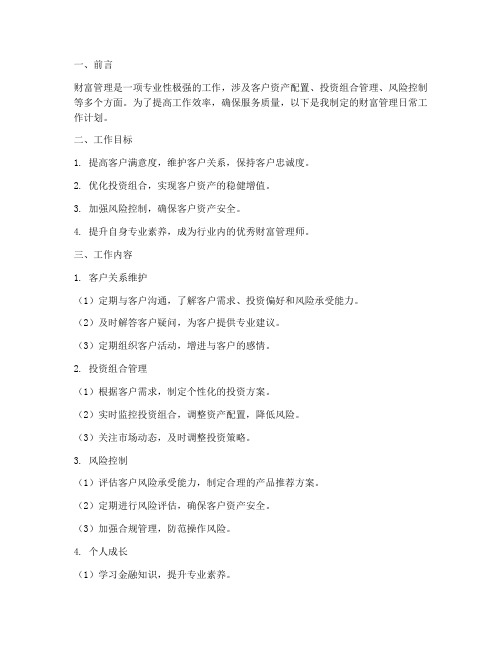 一、前言

财富管理是一项专业性极强的工作，涉及客户资产配置、投资组合管理、风险控制等多个方面。为了提高工作效率，确保服务质量，以下是我制定的财富管理日常工作计划。

二、工作目标

1. 提高客户满意度，维护客户关系，保持客户忠诚度。

2. 优化投资组合，实现客户资产的稳健增值。

3. 加强风险控制，确保客户资产安全。

4. 提升自身专业素养，成为行业内的优秀财富管理师。

三、工作内容

1. 客户关系维护

（1）定期与客户沟通，了解客户需求、投资偏好和风险承受能力。

（2）及时解答客户疑问，为客户提供专业建议。

（3）定期组织客户活动，增进与客户的感情。

2. 投资组合管理

（1）根据客户需求，制定个性化的投资方案。

（2）实时监控投资组合，调整资产配置，降低风险。

（3）关注市场动态，及时调整投资策略。

3. 风险控制

（1）评估客户风险承受能力，制定合理的产品推荐方案。

（2）定期进行风险评估，确保客户资产安全。

（3）加强合规管理，防范操作风险。

4. 个人成长

（1）学习金融知识，提升专业素养。